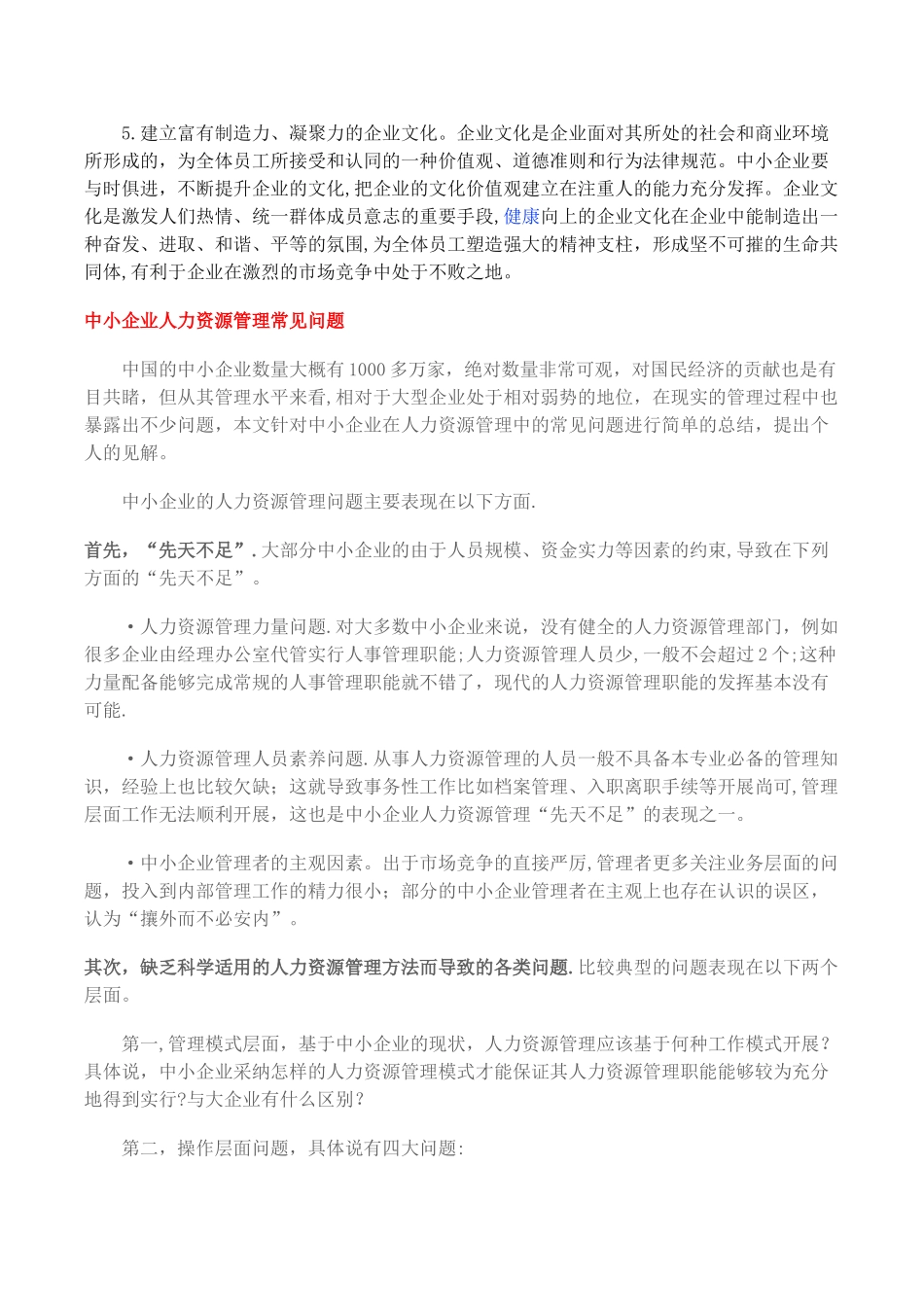 5.建立富有制造力、凝聚力的企业文化。企业文化是企业面对其所处的社会和商业环境所形成的，为全体员工所接受和认同的一种价值观、道德准则和行为法律规范。中小企业要与时俱进，不断提升企业的文化,把企业的文化价值观建立在注重人的能力充分发挥。企业文化是激发人们热情、统一群体成员意志的重要手段,健康向上的企业文化在企业中能制造出一种奋发、进取、和谐、平等的氛围,为全体员工塑造强大的精神支柱，形成坚不可摧的生命共同体,有利于企业在激烈的市场竞争中处于不败之地。

中小企业人力资源管理常见问题

中国的中小企业数量大概有1000多万家，绝对数量非常可观，对国民经济的贡献也是有目共睹，但从其管理水平来看,相对于大型企业处于相对弱势的地位，在现实的管理过程中也暴露出不少问题，本文针对中小企业在人力资源管理中的常见问题进行简单的总结，提出个人的见解。

中小企业的人力资源管理问题主要表现在以下方面.

首先，“先天不足”.大部分中小企业的由于人员规模、资金实力等因素的约束,导致在下列方面的“先天不足”。

·人力资源管理力量问题.对大多数中小企业来说，没有健全的人力资源管理部门，例如很多企业由经理办公室代管实行人事管理职能;人力资源管理人员少，一般不会超过2个;这种力量配备能够完成常规的人事管理职能就不错了，现代的人力资源管理职能的发挥基本没有可能.

·人力资源管理人员素养问题.从事人力资源管理的人员一般不具备本专业必备的管理知识，经验上也比较欠缺；这就导致事务性工作比如档案管理、入职离职手续等开展尚可,管理层面工作无法顺利开展，这也是中小企业人力资源管理“先天不足”的表现之一。

·中小企业管理者的主观因素。出于市场竞争的直接严厉,管理者更多关注业务层面的问题，投入到内部管理工作的精力很小；部分的中小企业管理者在主观上也存在认识的误区，认为“攘外而不必安内”。

其次，缺乏科学适用的人力资源管理方法而导致的各类问题.比较典型的问题表现在以下两个层面。

第一,管理模式层面，基于中小企业的现状，人力资源管理应该基于何种工作模式开展？具体说，中小企业采纳怎样的人力资源管理模式才能保证其人力资源管理职能能够较为充分地得到实行?与大企业有什么区别？

第二，操作层面问题，具体说有四大问题: